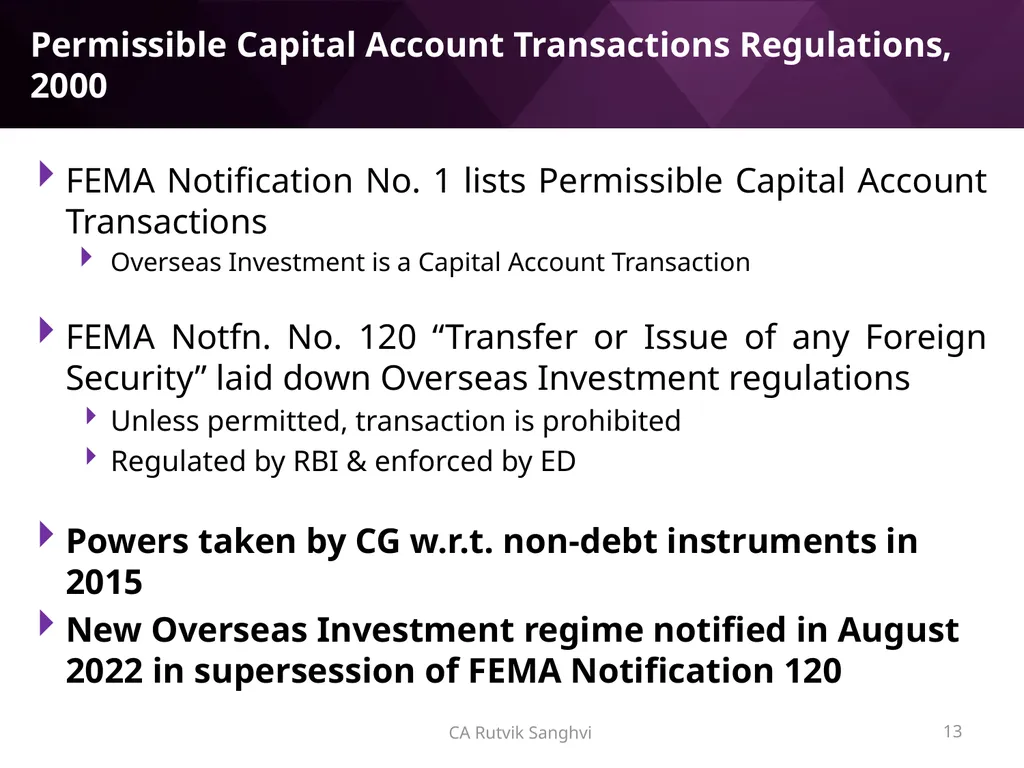 Permissible Capital Account Transactions Regulations, 2000

FEMA Notification No. 1 lists Permissible Capital Account Transactions

Overseas Investment is a Capital Account Transaction

FEMA Notfn. No. 120 “Transfer or Issue of any Foreign Security” laid down Overseas Investment regulations

Unless permitted, transaction is prohibited

Regulated by RBI & enforced by ED

Powers taken by CG w.r.t. non-debt instruments in 2015

New Overseas Investment regime notified in August 2022 in supersession of FEMA Notification 120

CA Rutvik Sanghvi

13